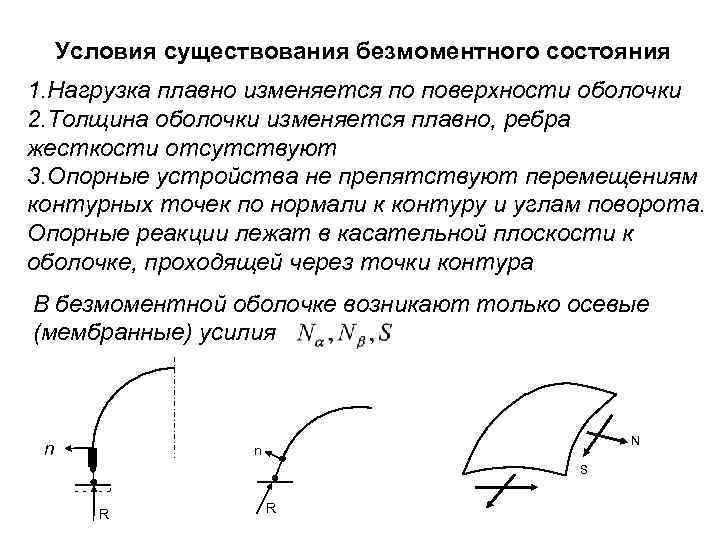 Условия существования безмоментного состояния

1.Нагрузка плавно изменяется по поверхности оболочки
2.Толщина оболочки изменяется плавно, ребра жесткости отсутствуют
3.Опорные устройства не препятствуют перемещениям контурных точек по нормали к контуру и углам поворота. Опорные реакции лежат в касательной плоскости к оболочке, проходящей через точки контура

В безмоментной оболочке возникают только осевые (мембранные) усилия $N_\alpha, N_\beta, S$

n
R
n
R
N
S